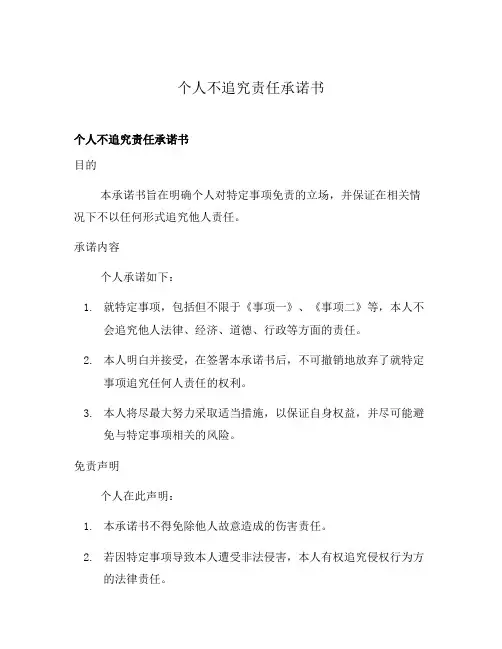 个人不追究责任承诺书

个人不追究责任承诺书

目的

本承诺书旨在明确个人对特定事项免责的立场，并保证在相关情况下不以任何形式追究他人责任。

承诺内容

个人承诺如下：

1. 就特定事项，包括但不限于《事项一》、《事项二》等，本人不会追究他人法律、经济、道德、行政等方面的责任。

2. 本人明白并接受，在签署本承诺书后，不可撤销地放弃了就特定事项追究任何人责任的权利。

3. 本人将尽最大努力采取适当措施，以保证自身权益，并尽可能避免与特定事项相关的风险。

免责声明

个人在此声明：

1. 本承诺书不得免除他人故意造成的伤害责任。

2. 若因特定事项导致本人遭受非法侵害，本人有权追究侵权行为方的法律责任。